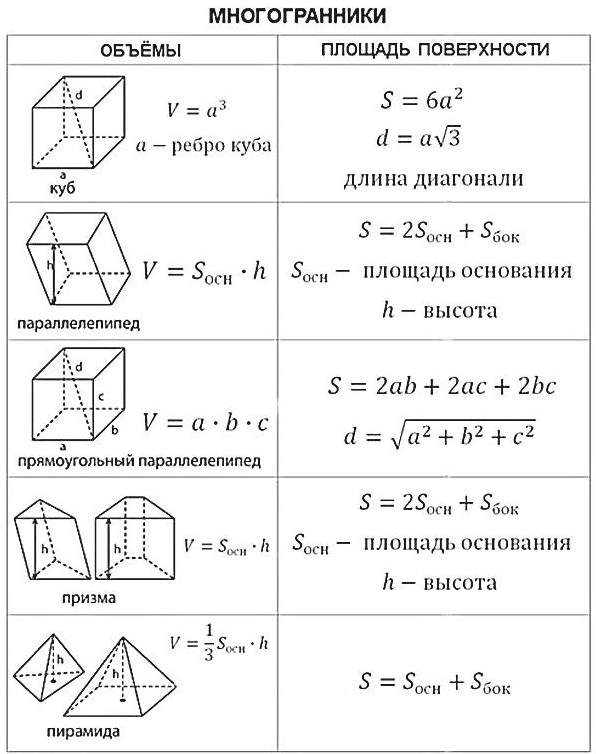 МНОГОГРАННИКИ

| ОБЪЁМЫ | ПЛОЩАДЬ ПОВЕРХНОСТИ |
|---|---|
| d a куб $V = a^3$ $a$ – ребро куба | $S = 6a^2$ $d = a\sqrt{3}$ длина диагонали |
| h параллелепипед $V = S_{осн} \cdot h$ | $S = 2S_{осн} + S_{бок}$ $S_{осн}$ – площадь основания $h$ – высота |
| d c b a прямоугольный параллелепипед $V = a \cdot b \cdot c$ | $S = 2ab + 2ac + 2bc$ $d = \sqrt{a^2 + b^2 + c^2}$ |
| h h призма $V = S_{осн} \cdot h$ | $S = 2S_{осн} + S_{бок}$ $S_{осн}$ – площадь основания $h$ – высота |
| h h пирамида $V = \frac{1}{3} S_{осн} \cdot h$ | $S = S_{осн} + S_{бок}$ |